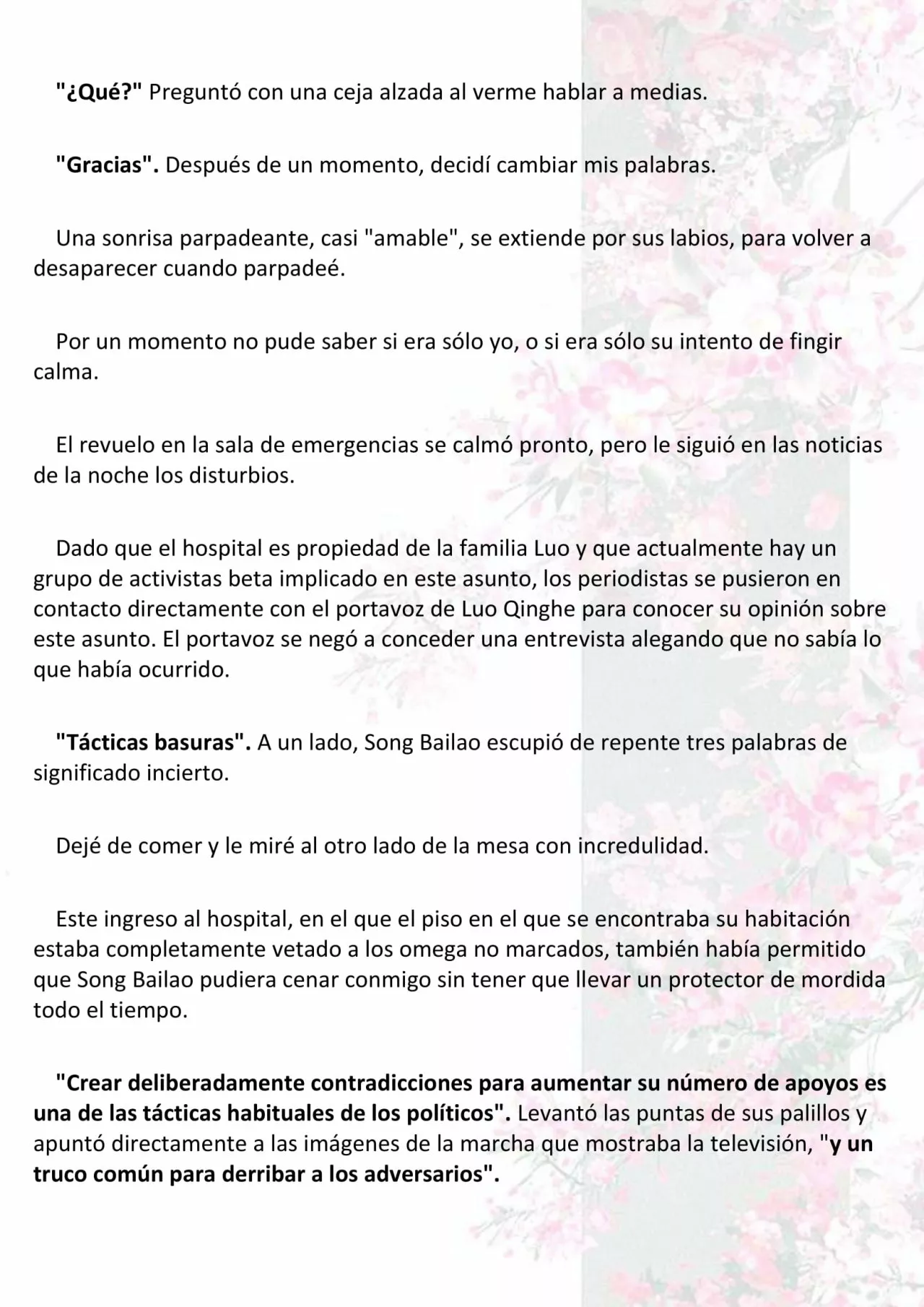 "¿Qué?" Preguntó con una ceja alzada al verme hablar a medias.

"Gracias". Después de un momento, decidí cambiar mis palabras.

Una sonrisa parpadeante, casi "amable", se extiende por sus labios, para volver a desaparecer cuando parpadeé.

Por un momento no pude saber si era sólo yo, o si era sólo su intento de fingir calma.

El revuelo en la sala de emergencias se calmó pronto, pero le siguió en las noticias de la noche los disturbios.

Dado que el hospital es propiedad de la familia Luo y que actualmente hay un grupo de activistas beta implicado en este asunto, los periodistas se pusieron en contacto directamente con el portavoz de Luo Qinghe para conocer su opinión sobre este asunto. El portavoz se negó a conceder una entrevista alegando que no sabía lo que había ocurrido.

"Tácticas basuras". A un lado, Song Bailao escupió de repente tres palabras de significado incierto.

Dejé de comer y le miré al otro lado de la mesa con incredulidad.

Este ingreso al hospital, en el que el piso en el que se encontraba su habitación estaba completamente vetado a los omega no marcados, también había permitido que Song Bailao pudiera cenar conmigo sin tener que llevar un protector de mordida todo el tiempo.

"Crear deliberadamente contradicciones para aumentar su número de apoyos es una de las tácticas habituales de los políticos". Levantó las puntas de sus palillos y apuntó directamente a las imágenes de la marcha que mostraba la televisión, "y un truco común para derribar a los adversarios".